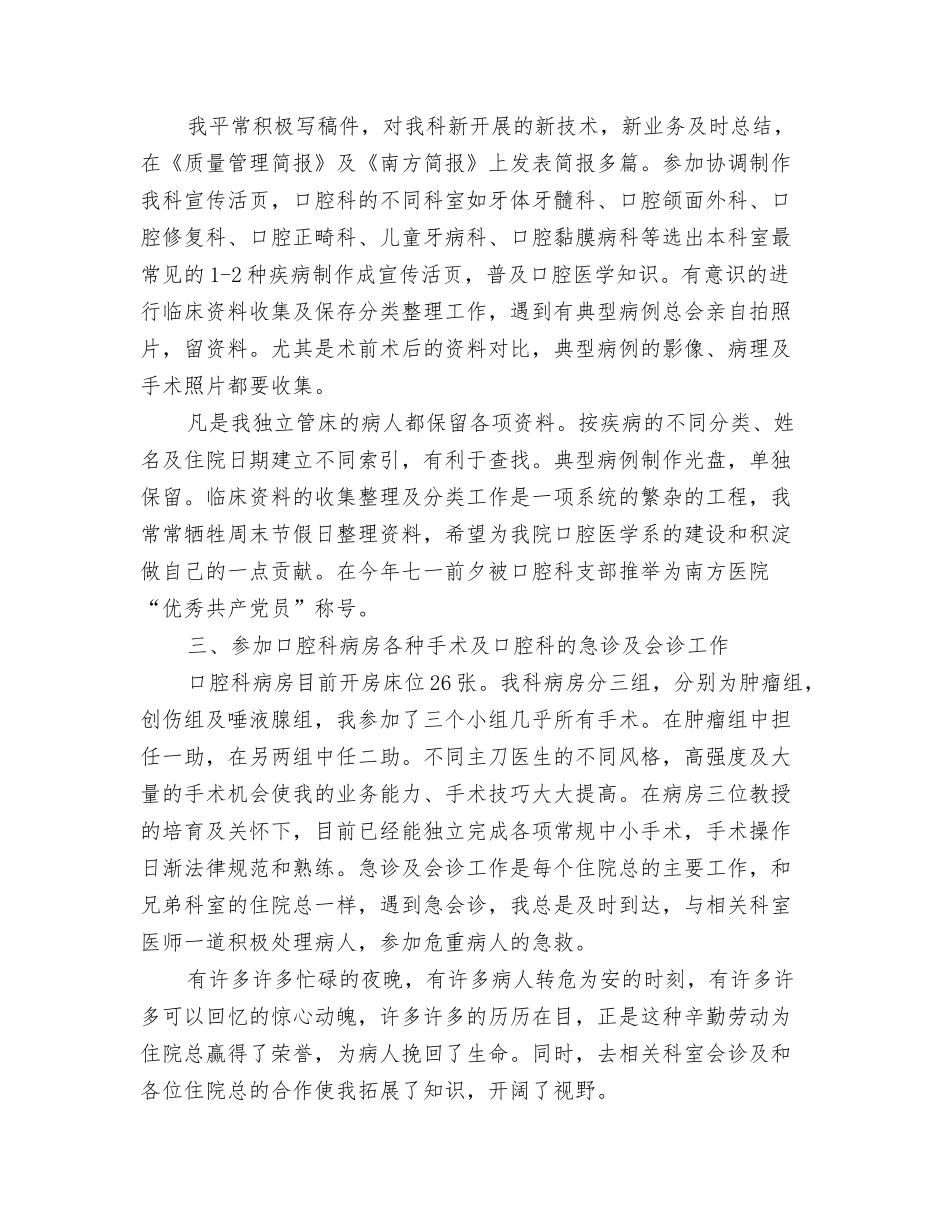 我平常积极写稿件，对我科新开展的新技术，新业务及时总结，在《质量管理简报》及《南方简报》上发表简报多篇。参加协调制作我科宣传活页，口腔科的不同科室如牙体牙髓科、口腔颌面外科、口腔修复科、口腔正畸科、儿童牙病科、口腔黏膜病科等选出本科室最常见的1-2种疾病制作成宣传活页，普及口腔医学知识。有意识的进行临床资料收集及保存分类整理工作，遇到有典型病例总会亲自拍照片，留资料。尤其是术前术后的资料对比，典型病例的影像、病理及手术照片都要收集。

凡是我独立管床的病人都保留各项资料。按疾病的不同分类、姓名及住院日期建立不同索引，有利于查找。典型病例制作光盘，单独保留。临床资料的收集整理及分类工作是一项系统的繁杂的工程，我常常牺牲周末节假日整理资料，希望为我院口腔医学系的建设和积淀做自己的一点贡献。在今年七一前夕被口腔科支部推举为南方医院“优秀共产党员”称号。

三、参加口腔科病房各种手术及口腔科的急诊及会诊工作

口腔科病房目前开房床位26张。我科病房分三组，分别为肿瘤组，创伤组及唾液腺组，我参加了三个小组几乎所有手术。在肿瘤组中担任一助，在另两组中任二助。不同主刀医生的不同风格，高强度及大量的手术机会使我的业务能力、手术技巧大大提高。在病房三位教授的培育及关怀下，目前已经能独立完成各项常规中小手术，手术操作日渐法律规范和熟练。急诊及会诊工作是每个住院总的主要工作，和兄弟科室的住院总一样，遇到急会诊，我总是及时到达，与相关科室医师一道积极处理病人，参加危重病人的急救。

有许多许多忙碌的夜晚，有许多病人转危为安的时刻，有许多许多可以回忆的惊心动魄，许多许多的历历在目，正是这种辛勤劳动为住院总赢得了荣誉，为病人挽回了生命。同时，去相关科室会诊及和各位住院总的合作使我拓展了知识，开阔了视野。